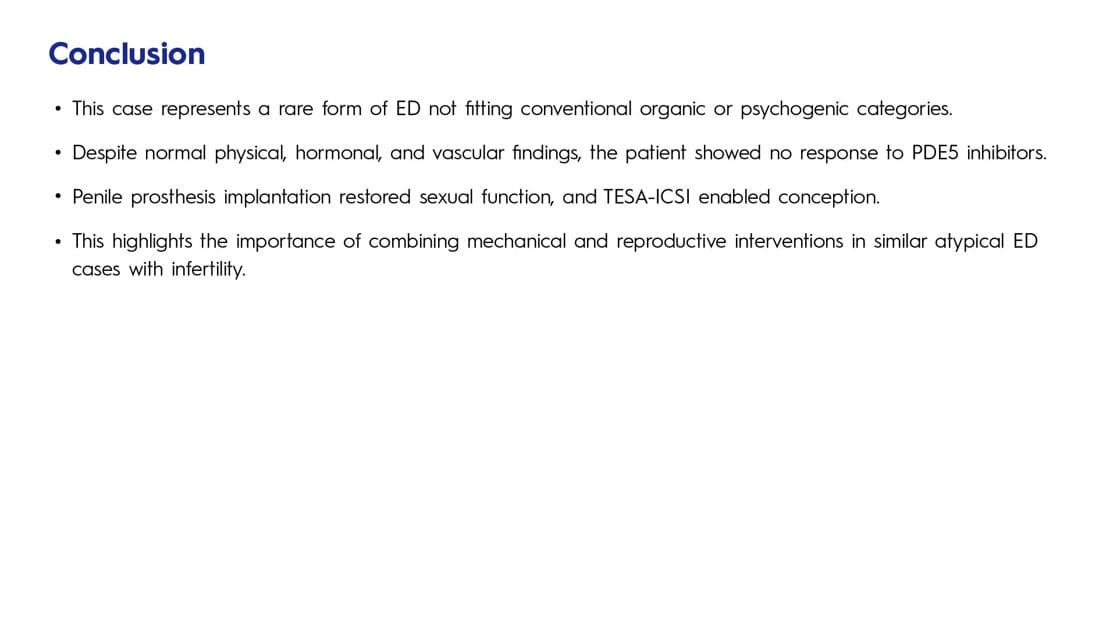 Conclusion

• This case represents a rare form of ED not fitting conventional organic or psychogenic categories.

• Despite normal physical, hormonal, and vascular findings, the patient showed no response to PDE5 inhibitors.

• Penile prosthesis implantation restored sexual function, and TESA-ICSI enabled conception.

• This highlights the importance of combining mechanical and reproductive interventions in similar atypical ED cases with infertility.